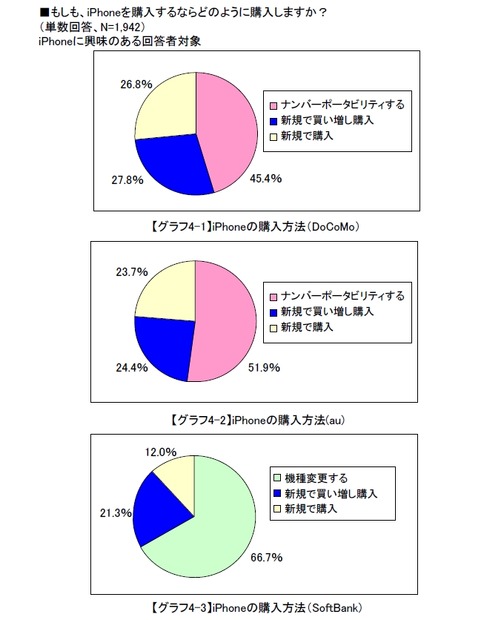 ■もしも、iPhoneを購入するならどのように購入しますか？
（単数回答、N=1,942）
iPhoneに興味のある回答者対象

26.8%
27.8%
45.4%
ナンバーポータビリティする
新規で買い増し購入
新規で購入

【グラフ4-1】iPhoneの購入方法（DoCoMo）

23.7%
24.4%
51.9%
ナンバーポータビリティする
新規で買い増し購入
新規で購入

【グラフ4-2】iPhoneの購入方法(au)

12.0%
21.3%
66.7%
機種変更する
新規で買い増し購入
新規で購入

【グラフ4-3】iPhoneの購入方法（SoftBank）